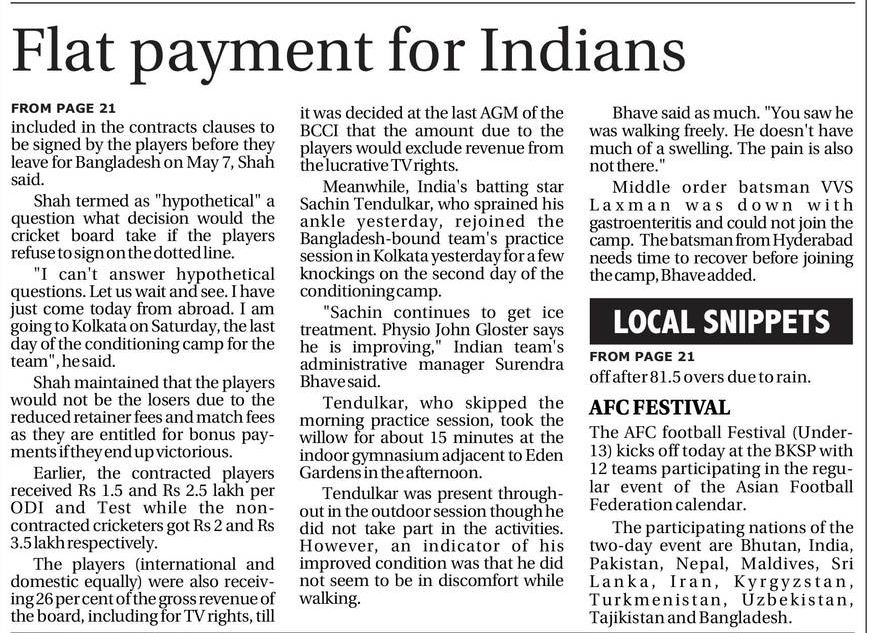 Flat payment for Indians

FROM PAGE 21
included in the contracts clauses to be signed by the players before they leave for Bangladesh on May 7, Shah said.

Shah termed as "hypothetical" a question what decision would the cricket board take if the players refuse to sign on the dotted line.

"I can't answer hypothetical questions. Let us wait and see. I have just come today from abroad. I am going to Kolkata on Saturday, the last day of the conditioning camp for the team", he said.

Shah maintained that the players would not be the losers due to the reduced retainer fees and match fees as they are entitled for bonus payments if they end up victorious.

Earlier, the contracted players received Rs 1.5 and Rs 2.5 lakh per ODI and Test while the non-contracted cricketers got Rs 2 and Rs 3.5 lakh respectively.

The players (international and domestic equally) were also receiving 26 per cent of the gross revenue of the board, including for TV rights, till it was decided at the last AGM of the BCCI that the amount due to the players would exclude revenue from the lucrative TV rights.

Meanwhile, India's batting star Sachin Tendulkar, who sprained his ankle yesterday, rejoined the Bangladesh-bound team's practice session in Kolkata yesterday for a few knockings on the second day of the conditioning camp.

"Sachin continues to get ice treatment. Physio John Gloster says he is improving," Indian team's administrative manager Surendra Bhave said.

Tendulkar, who skipped the morning practice session, took the willow for about 15 minutes at the indoor gymnasium adjacent to Eden Gardens in the afternoon.

Tendulkar was present throughout in the outdoor session though he did not take part in the activities. However, an indicator of his improved condition was that he did not seem to be in discomfort while walking.

Bhave said as much. "You saw he was walking freely. He doesn't have much of a swelling. The pain is also not there."

Middle order batsman VVS Laxman was down with gastroenteritis and could not join the camp. The batsman from Hyderabad needs time to recover before joining the camp, Bhave added.

LOCAL SNIPPETS

FROM PAGE 21
off after 81.5 overs due to rain.

AFC FESTIVAL
The AFC football Festival (Under-13) kicks off today at the BKSP with 12 teams participating in the regular event of the Asian Football Federation calendar.

The participating nations of the two-day event are Bhutan, India, Pakistan, Nepal, Maldives, Sri Lanka, Iran, Kyrgyzstan, Turkmenistan, Uzbekistan, Tajikistan and Bangladesh.